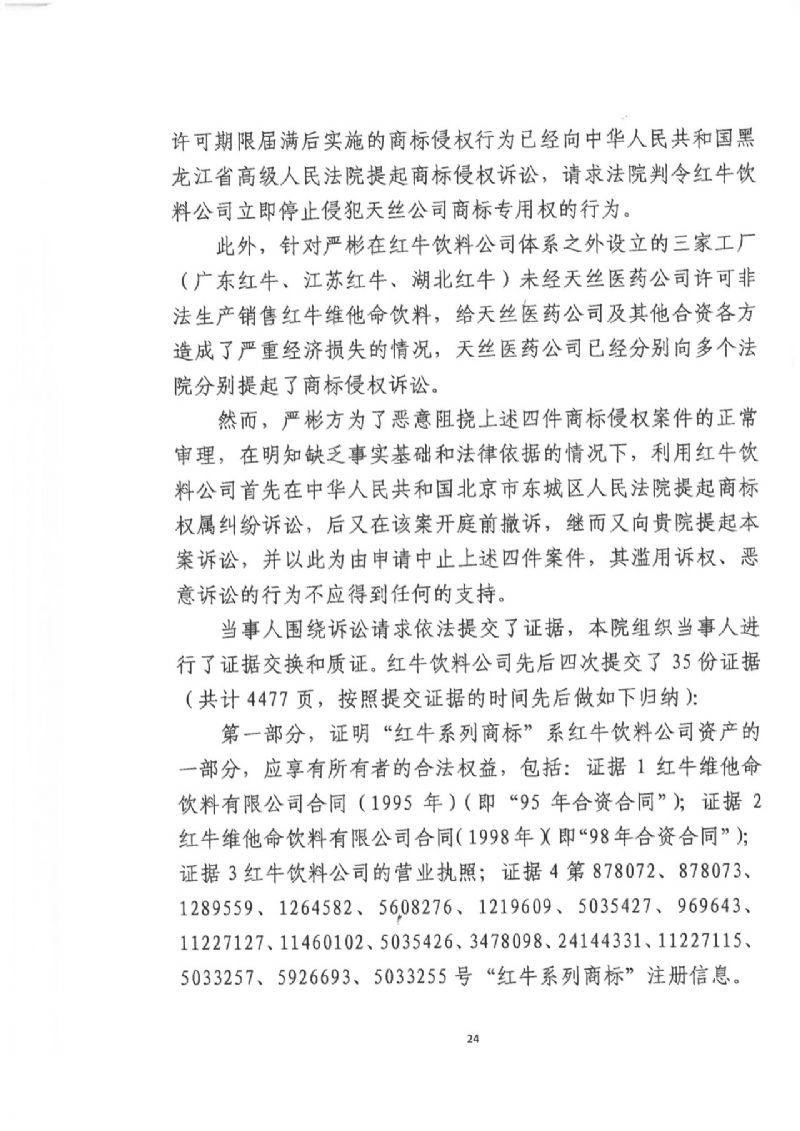 许可期限届满后实施的商标侵权行为已经向中华人民共和国黑龙江省高级人民法院提起商标侵权诉讼，请求法院判令红牛饮料公司立即停止侵犯天丝公司商标专用权的行为。

此外，针对严彬在红牛饮料公司体系之外设立的三家工厂（广东红牛、江苏红牛、湖北红牛）未经天丝医药公司许可非法生产销售红牛维他命饮料，给天丝医药公司及其他合资各方造成了严重经济损失的情况，天丝医药公司已经分别向多个法院分别提起了商标侵权诉讼。

然而，严彬方为了恶意阻挠上述四件商标侵权案件的正常审理，在明知缺乏事实基础和法律依据的情况下，利用红牛饮料公司首先在中华人民共和国北京市东城区人民法院提起商标权属纠纷诉讼，后又在该案开庭前撤诉，继而又向贵院提起本案诉讼，并以此为由申请中止上述四件案件，其滥用诉权、恶意诉讼的行为不应得到任何的支持。

当事人围绕诉讼请求依法提交了证据，本院组织当事人进行了证据交换和质证。红牛饮料公司先后四次提交了35份证据（共计4477页，按照提交证据的时间先后做如下归纳）：

第一部分，证明“红牛系列商标”系红牛饮料公司资产的一部分，应享有所有者的合法权益，包括：证据1红牛维他命饮料有限公司合同（1995年）（即“95年合资合同”）；证据2红牛维他命饮料有限公司合同（1998年）（即“98年合资合同”）；证据3红牛饮料公司的营业执照；证据4第878072、878073、1289559、1264582、5608276、1219609、5035427、969643、11227127、11460102、5035426、3478098、24144331、11227115、5033257、5926693、5033255号“红牛系列商标”注册信息。

24